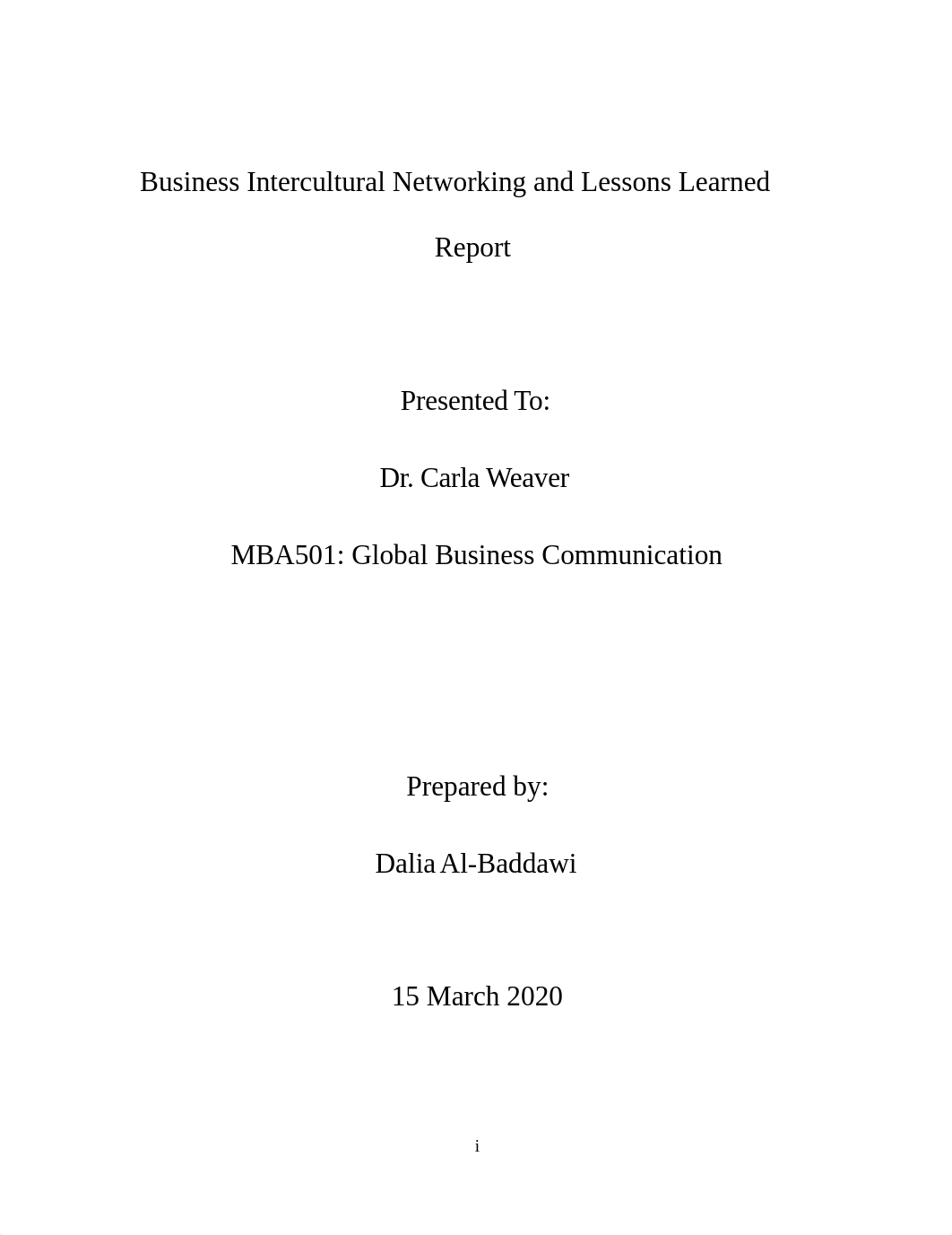 Business Intercultural Networking and Lessons Learned Report

Presented To:

Dr. Carla Weaver

MBA501: Global Business Communication

Prepared by:

Dalia Al-Baddawi

15 March 2020

i